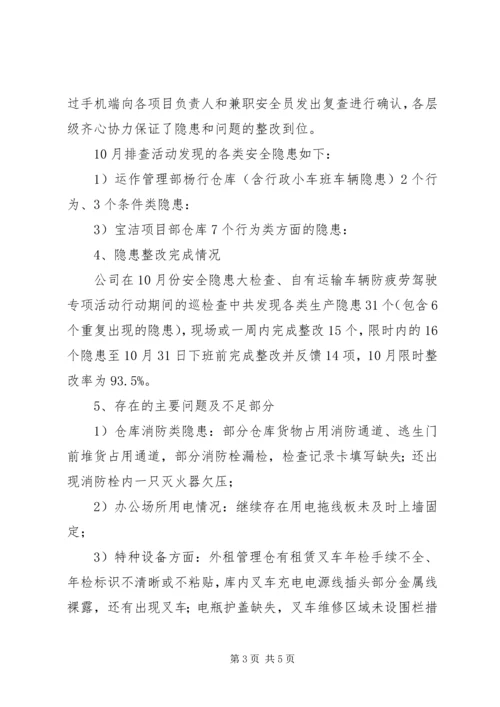 过手机端向各项目负责人和兼职安全员发出复查进行确认，各层级齐心协力保证了隐患和问题的整改到位。

10月排查活动发现的各类安全隐患如下：

1）运作管理部杨行仓库（含行政小车班车辆隐患）2个行为、3个条件类隐患：

3）宝洁项目部仓库7个行为类方面的隐患：

4、隐患整改完成情况

公司在10月份安全隐患大检查、自有运输车辆防疲劳驾驶专项活动行动期间的巡检查中共发现各类生产隐患31个（包含6个重复出现的隐患），现场或一周内完成整改15个，限时内的16个隐患至10月31日下班前完成整改并反馈14项，10月限时整改率为93.5%。

5、存在的主要问题及不足部分

1）仓库消防类隐患：部分仓库货物占用消防通道、逃生门前堆货占用通道，部分消防栓漏检，检查记录卡填写缺失；还出现消防栓内一只灭火器欠压；

2）办公场所用电情况：继续存在用电拖线板未及时上墙固定；

3）特种设备方面：外租管理仓有租赁叉车年检手续不全、年检标识不清晰或不粘贴，库内叉车充电电源线插头部分金属线裸露，还有出现叉车；电瓶护盖缺失，叉车维修区域未设围栏措

第3页 共5页